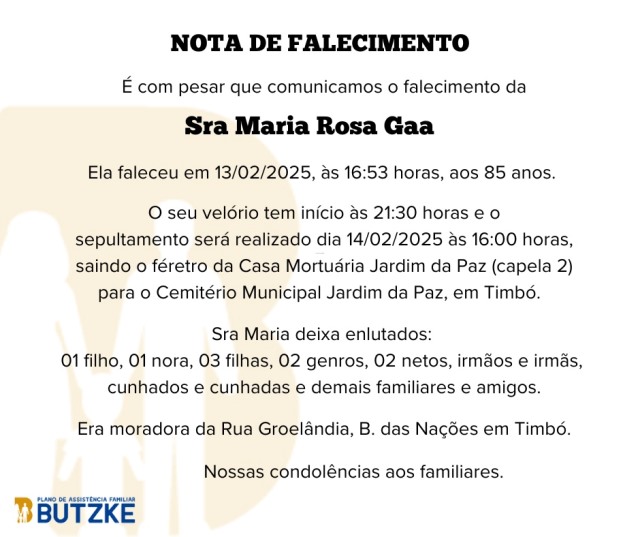 NOTA DE FALECIMENTO

É com pesar que comunicamos o falecimento da

Sra Maria Rosa Gaa

Ela faleceu em 13/02/2025, às 16:53 horas, aos 85 anos.

O seu velório tem início às 21:30 horas e o sepultamento será realizado dia 14/02/2025 às 16:00 horas, saindo o féretro da Casa Mortuária Jardim da Paz (capela 2) para o Cemitério Municipal Jardim da Paz, em Timbó.

Sra Maria deixa enlutados:
01 filho, 01 nora, 03 filhas, 02 genros, 02 netos, irmãos e irmãs, cunhados e cunhadas e demais familiares e amigos.

Era moradora da Rua Groelândia, B. das Nações em Timbó.

Nossas condolências aos familiares.

PLANO DE ASSISTÊNCIA FAMILIAR
BUTZKE